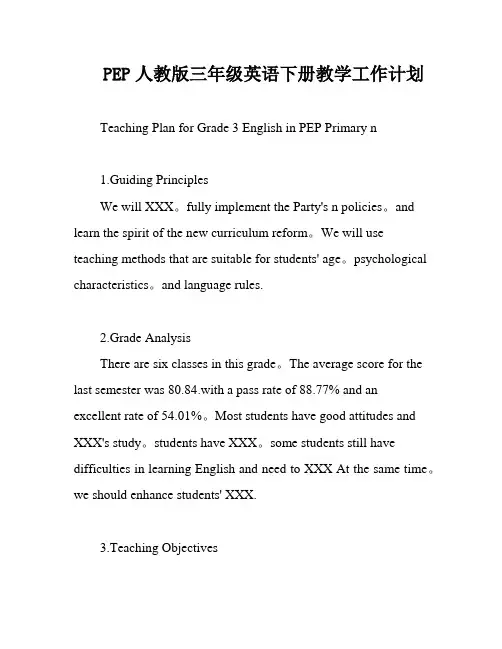 PEP 人教版三年级英语下册教学工作计划

Teaching Plan for Grade 3 English in PEP Primary n

1.Guiding Principles

We will XXX。fully implement the Party's n policies。and learn the spirit of the new curriculum reform。We will use teaching methods that are suitable for students' age。psychological characteristics。and language rules.

2.Grade Analysis

There are six classes in this grade。The average score for the last semester was 80.84.with a pass rate of 88.77% and an excellent rate of 54.01%。Most students have good attitudes and XXX's study。students have XXX。some students still have difficulties in learning English and need to XXX At the same time。we should enhance students' XXX.

3.Teaching Objectives